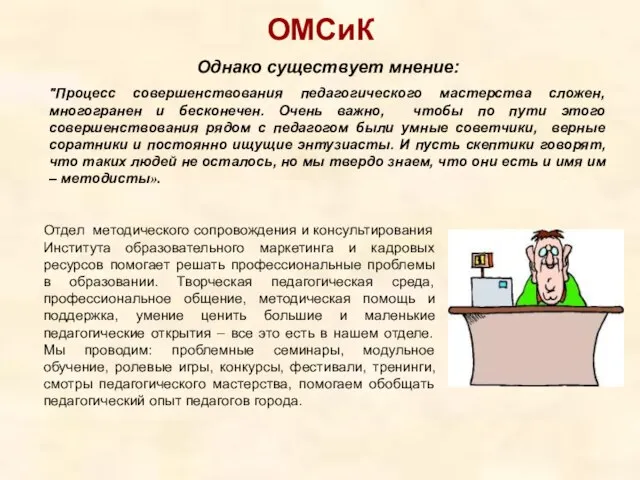 ОМСиК

Однако существует мнение:

"Процесс совершенствования педагогического мастерства сложен, многогранен и бесконечен. Очень важно, чтобы по пути этого совершенствования рядом с педагогом были умные советчики, верные соратники и постоянно ищущие энтузиасты. И пусть скептики говорят, что таких людей не осталось, но мы твердо знаем, что они есть и имя им – методисты».

Отдел методического сопровождения и консультирования Института образовательного маркетинга и кадровых ресурсов помогает решать профессиональные проблемы в образовании. Творческая педагогическая среда, профессиональное общение, методическая помощь и поддержка, умение ценить большие и маленькие педагогические открытия – все это есть в нашем отделе. Мы проводим: проблемные семинары, модульное обучение, ролевые игры, конкурсы, фестивали, тренинги, смотры педагогического мастерства, помогаем обобщать педагогический опыт педагогов города.